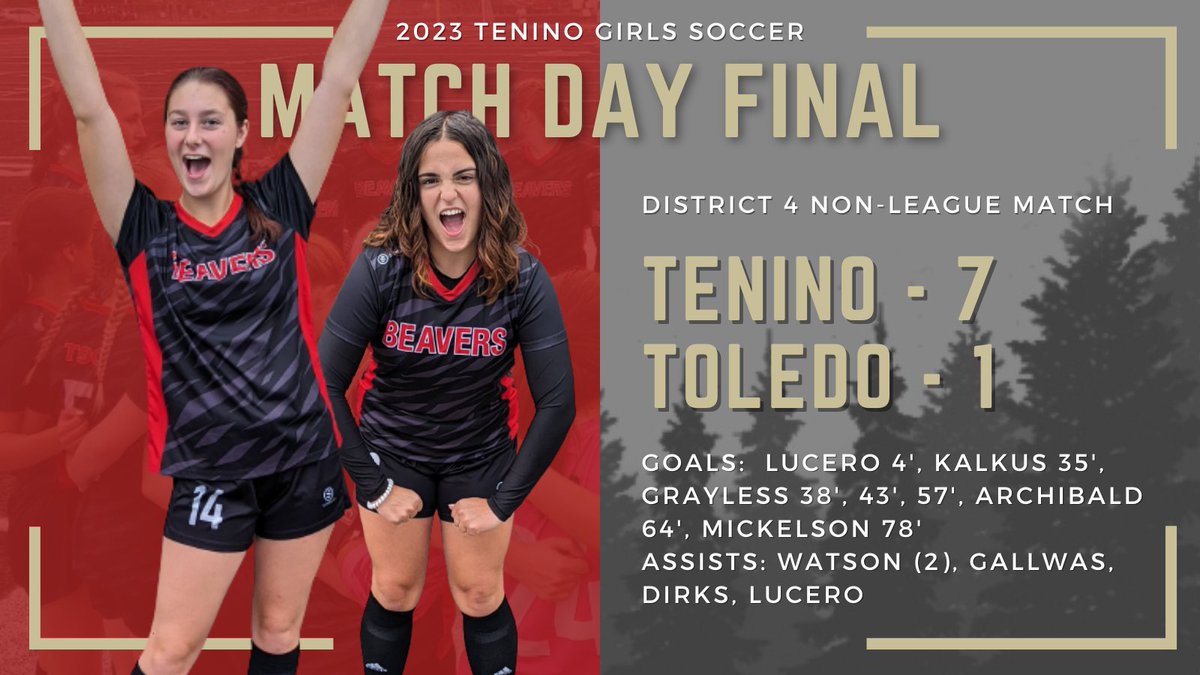 2023 TENINO GIRLS SOCCER

MATCH DAY FINAL

DISTRICT 4 NON-LEAGUE MATCH

TENINO - 7
TOLEDO - 1

GOALS: LUCERO 4', KALKUS 35', GRAYLESS 38', 43', 57', ARCHIBALD 64', MICKELSON 78'
ASSISTS: WATSON (2), GALLWAS, DIRKS, LUCERO

BEAVERS
14
BEAVERS